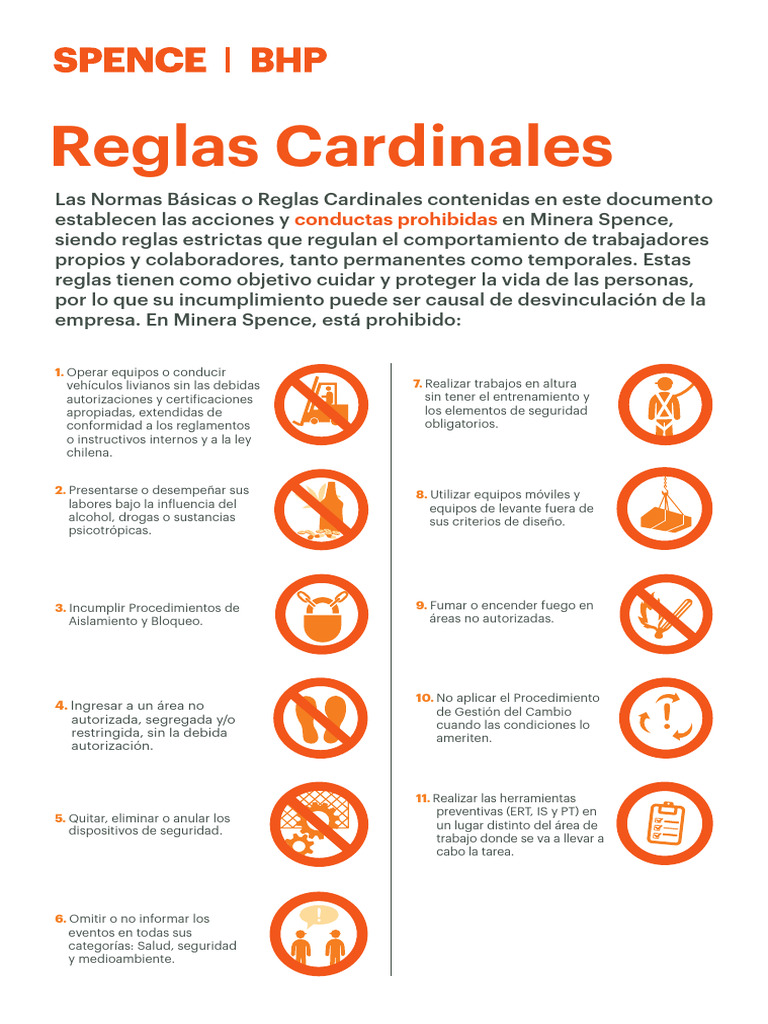 SPENCE | BHP

Reglas Cardinales

Las Normas Básicas o Reglas Cardinales contenidas en este documento establecen las acciones y conductas prohibidas en Minera Spence, siendo reglas estrictas que regulan el comportamiento de trabajadores propios y colaboradores, tanto permanentes como temporales. Estas reglas tienen como objetivo cuidar y proteger la vida de las personas, por lo que su incumplimiento puede ser causal de desvinculación de la empresa. En Minera Spence, está prohibido:

1. Operar equipos o conducir vehículos livianos sin las debidas autorizaciones y certificaciones apropiadas, extendidas de conformidad a los reglamentos o instructivos internos y a la ley chilena.

2. Presentarse o desempeñar sus labores bajo la influencia del alcohol, drogas o sustancias psicotrópicas.

3. Incumplir Procedimientos de Aislamiento y Bloqueo.

4. Ingresar a un área no autorizada, segregada y/o restringida, sin la debida autorización.

5. Quitar, eliminar o anular los dispositivos de seguridad.

6. Omitir o no informar los eventos en todas sus categorías: Salud, seguridad y medioambiente.

7. Realizar trabajos en altura sin tener el entrenamiento y los elementos de seguridad obligatorios.

8. Utilizar equipos móviles y equipos de levante fuera de sus criterios de diseño.

9. Fumar o encender fuego en áreas no autorizadas.

10. No aplicar el Procedimiento de Gestión del Cambio cuando las condiciones lo ameriten.

11. Realizar las herramientas preventivas (ERT, IS y PT) en un lugar distinto del área de trabajo donde se va a llevar a cabo la tarea.